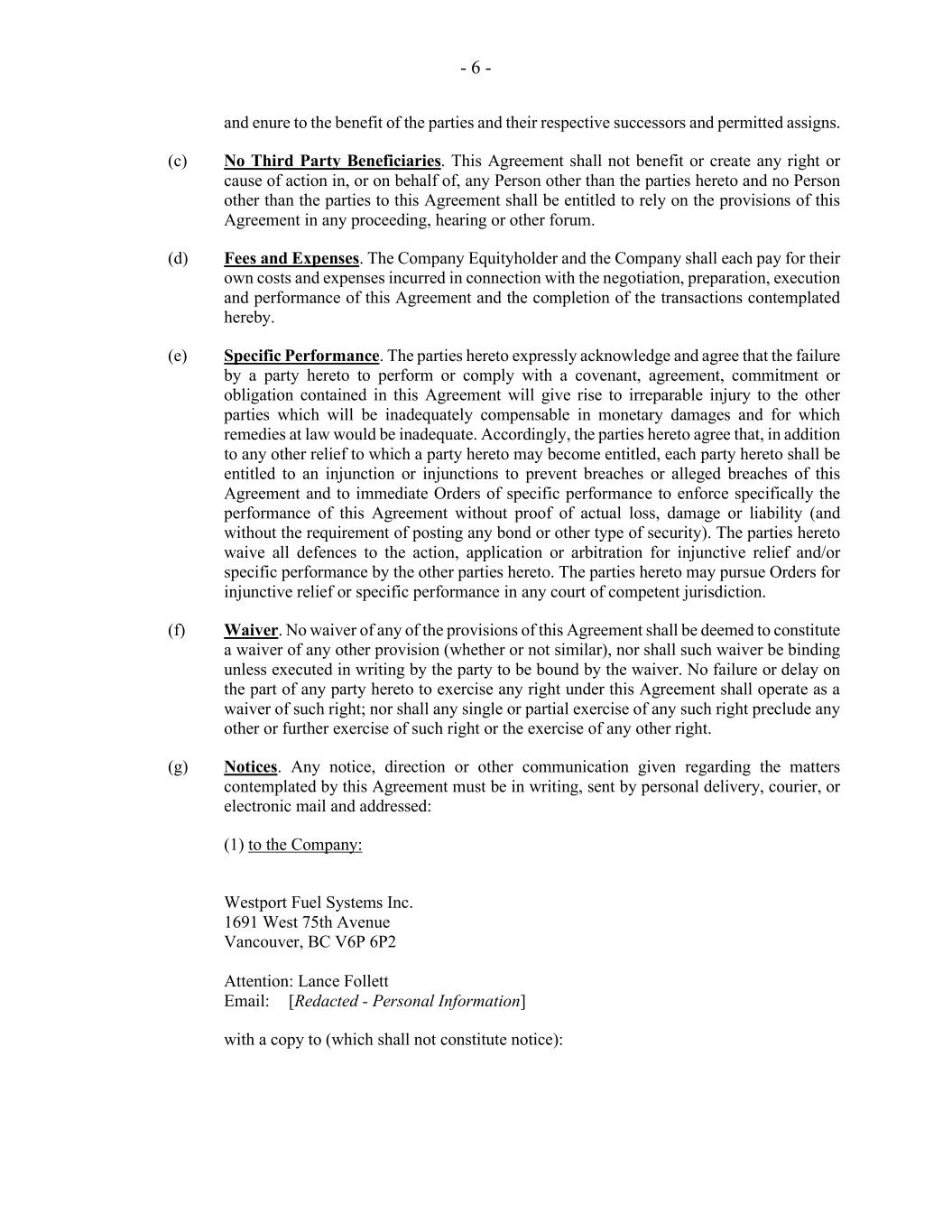 - 6 -

and enure to the benefit of the parties and their respective successors and permitted assigns.

(c) No Third Party Beneficiaries. This Agreement shall not benefit or create any right or cause of action in, or on behalf of, any Person other than the parties hereto and no Person other than the parties to this Agreement shall be entitled to rely on the provisions of this Agreement in any proceeding, hearing or other forum.

(d) Fees and Expenses. The Company Equityholder and the Company shall each pay for their own costs and expenses incurred in connection with the negotiation, preparation, execution and performance of this Agreement and the completion of the transactions contemplated hereby.

(e) Specific Performance. The parties hereto expressly acknowledge and agree that the failure by a party hereto to perform or comply with a covenant, agreement, commitment or obligation contained in this Agreement will give rise to irreparable injury to the other parties which will be inadequately compensable in monetary damages and for which remedies at law would be inadequate. Accordingly, the parties hereto agree that, in addition to any other relief to which a party hereto may become entitled, each party hereto shall be entitled to an injunction or injunctions to prevent breaches or alleged breaches of this Agreement and to immediate Orders of specific performance to enforce specifically the performance of this Agreement without proof of actual loss, damage or liability (and without the requirement of posting any bond or other type of security). The parties hereto waive all defences to the action, application or arbitration for injunctive relief and/or specific performance by the other parties hereto. The parties hereto may pursue Orders for injunctive relief or specific performance in any court of competent jurisdiction.

(f) Waiver. No waiver of any of the provisions of this Agreement shall be deemed to constitute a waiver of any other provision (whether or not similar), nor shall such waiver be binding unless executed in writing by the party to be bound by the waiver. No failure or delay on the part of any party hereto to exercise any right under this Agreement shall operate as a waiver of such right; nor shall any single or partial exercise of any such right preclude any other or further exercise of such right or the exercise of any other right.

(g) Notices. Any notice, direction or other communication given regarding the matters contemplated by this Agreement must be in writing, sent by personal delivery, courier, or electronic mail and addressed:

(1) to the Company:

Westport Fuel Systems Inc.
1691 West 75th Avenue
Vancouver, BC V6P 6P2

Attention: Lance Follett
Email: [Redacted - Personal Information]

with a copy to (which shall not constitute notice):